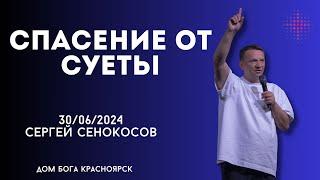 СПАСЕНИЕ ОТ СУЕТЫ

30/06/2024
СЕРГЕЙ СЕНОКОСОВ

ДОМ БОГА КРАСНОЯРСК